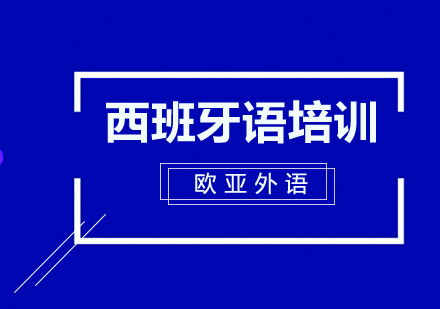 西班牙语培训

欧亚外语